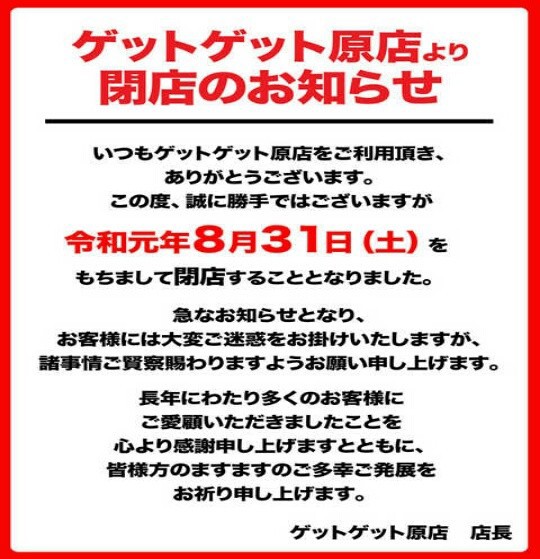 ゲットゲット原店より
閉店のお知らせ

いつもゲットゲット原店をご利用頂き、
ありがとうございます。
この度、誠に勝手ではございますが
令和元年8月31日（土）を
もちまして閉店することとなりました。

急なお知らせとなり、
お客様には大変ご迷惑をお掛けいたしますが、
諸事情ご賢察賜わりますようお願い申し上げます。

長年にわたり多くのお客様に
ご愛顧いただきましたことを
心より感謝申し上げますとともに、
皆様方のますますのご多幸ご発展を
お祈り申し上げます。

ゲットゲット原店　店長